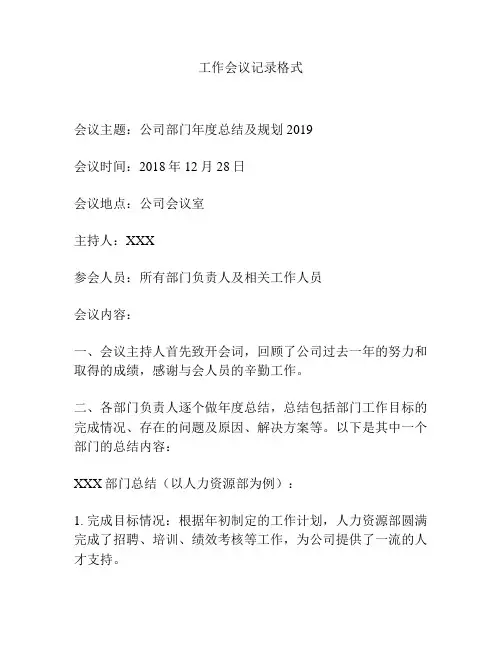 工作会议记录格式

会议主题：公司部门年度总结及规划 2019

会议时间：2018 年 12 月 28 日

会议地点：公司会议室

主持人：XXX

参会人员：所有部门负责人及相关工作人员

会议内容：

一、会议主持人首先致开会词，回顾了公司过去一年的努力和取得的成绩，感谢与会人员的辛勤工作。

二、各部门负责人逐个做年度总结，总结包括部门工作目标的完成情况、存在的问题及原因、解决方案等。以下是其中一个部门的总结内容：

XXX 部门总结（以人力资源部为例）：

1. 完成目标情况：根据年初制定的工作计划，人力资源部圆满完成了招聘、培训、绩效考核等工作，为公司提供了一流的人才支持。